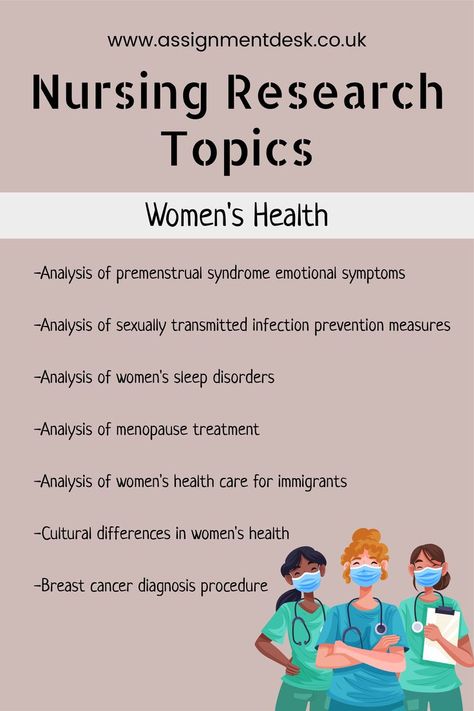 www.assignmentdesk.co.uk

Nursing Research Topics

Women's Health

-Analysis of premenstrual syndrome emotional symptoms

-Analysis of sexually transmitted infection prevention measures

-Analysis of women's sleep disorders

-Analysis of menopause treatment

-Analysis of women's health care for immigrants

-Cultural differences in women's health

-Breast cancer diagnosis procedure